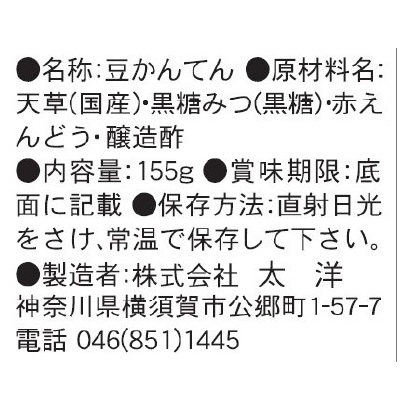 ●名称:豆かんてん ●原材料名:天草(国産)・黒糖みつ(黒糖)・赤えんどう・醸造酢
●内容量:155g ●賞味期限:底面に記載 ●保存方法:直射日光をさけ、常温で保存して下さい。
●製造者:株式会社 太 洋
神奈川県横須賀市公郷町1-57-7
電話 046(851)1445